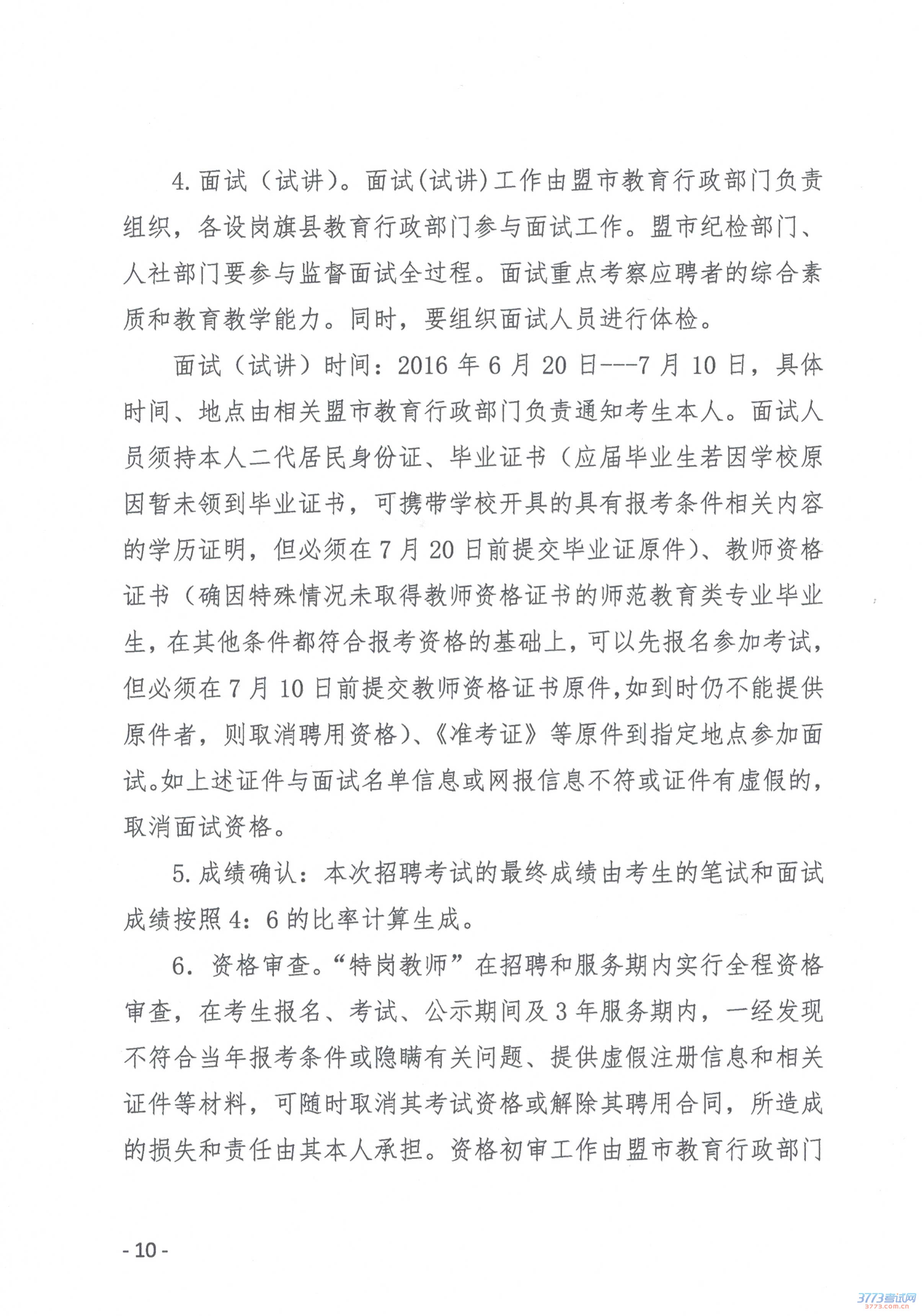 4. 面试（试讲）。面试(试讲)工作由盟市教育行政部门负责组织，各设岗旗县教育行政部门参与面试工作。盟市纪检部门、人社部门要参与监督面试全过程。面试重点考察应聘者的综合素质和教育教学能力。同时，要组织面试人员进行体检。

面试（试讲）时间：2016 年 6 月 20 日---7 月 10 日，具体时间、地点由相关盟市教育行政部门负责通知考生本人。面试人员须持本人二代居民身份证、毕业证书（应届毕业生若因学校原因暂未领到毕业证书，可携带学校开具的具有报考条件相关内容的学历证明，但必须在 7 月 20 日前提交毕业证原件）、教师资格证书（确因特殊情况未取得教师资格证书的师范教育类专业毕业生，在其他条件都符合报考资格的基础上，可以先报名参加考试，但必须在 7 月 10 日前提交教师资格证书原件,如到时仍不能提供原件者，则取消聘用资格)、《准考证》等原件到指定地点参加面试。如上述证件与面试名单信息或网报信息不符或证件有虚假的，取消面试资格。

5. 成绩确认：本次招聘考试的最终成绩由考生的笔试和面试成绩按照 4：6 的比率计算生成。

6. 资格审查。“特岗教师”在招聘和服务期内实行全程资格审查，在考生报名、考试、公示期间及 3 年服务期内，一经发现不符合当年报考条件或隐瞒有关问题、提供虚假注册信息和相关证件等材料，可随时取消其考试资格或解除其聘用合同，所造成的损失和责任由其本人承担。资格初审工作由盟市教育行政部门

- 10 -

3773考试网
3773.com.cn